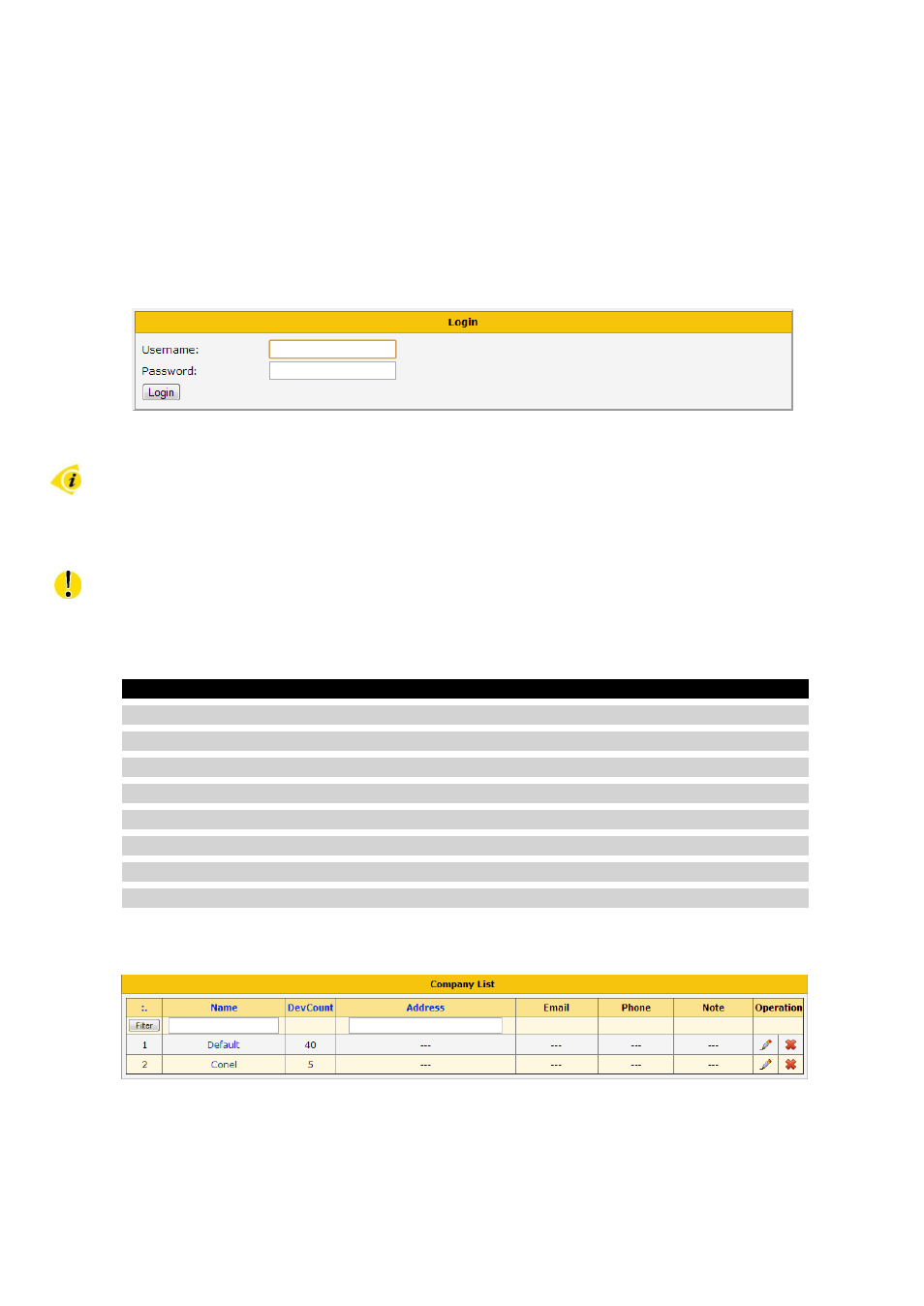 Login

Username:

Password:

Login

Company List

| :. | Name | DevCount | Address | Email | Phone | Note | Operation |
|---|---|---|---|---|---|---|---|
| Filter | | | | | | | |
| 1 | Default | 40 | --- | --- | --- | --- | |
| 2 | Conel | 5 | --- | --- | --- | --- | |